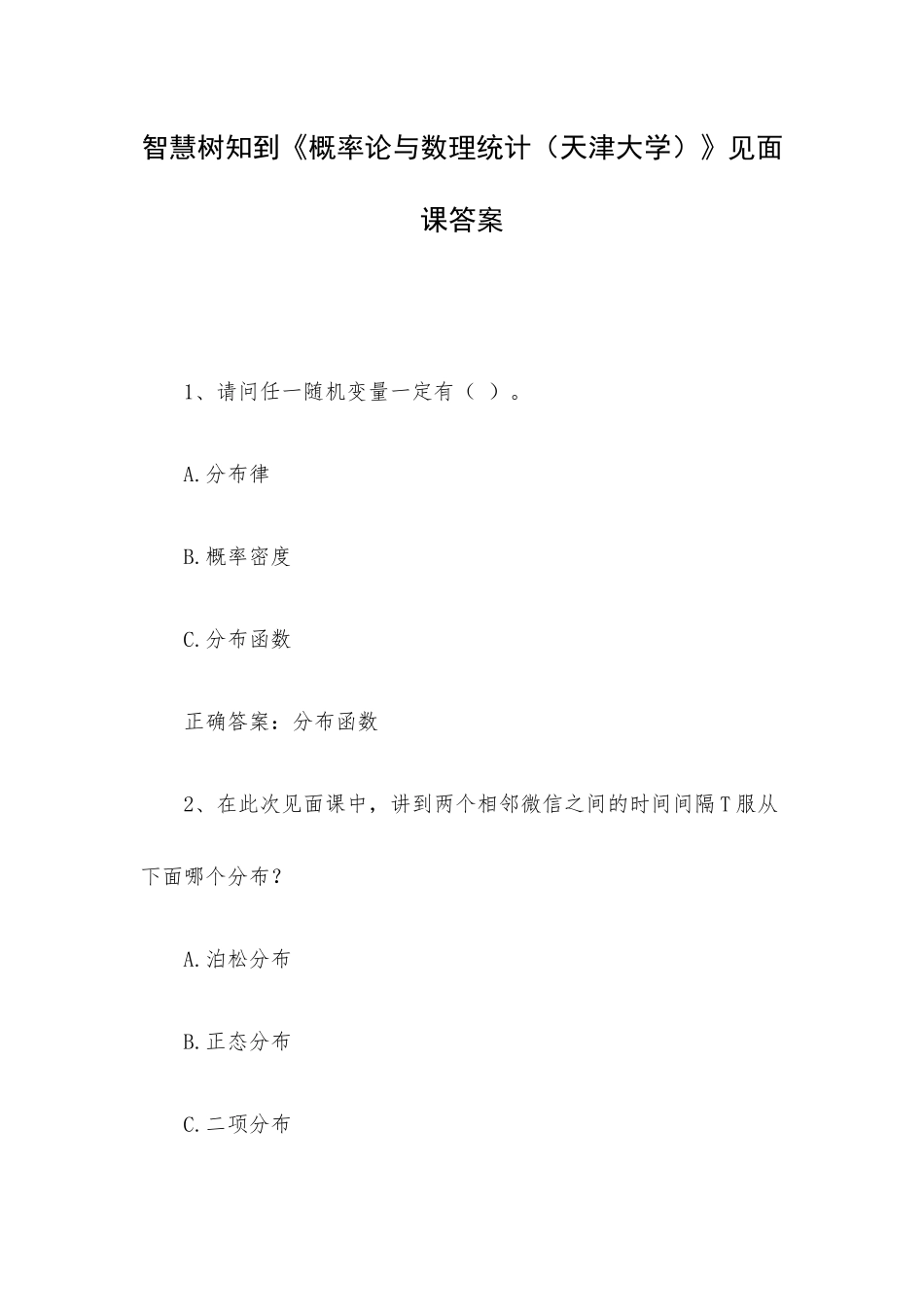 智慧树知到《概率论与数理统计（天津大学）》见面课答案

1、请问任一随机变量一定有（ ）。

A.分布律

B.概率密度

C.分布函数

正确答案：分布函数

2、在此次见面课中，讲到两个相邻微信之间的时间间隔T服从下面哪个分布？

A.泊松分布

B.正态分布

C.二项分布